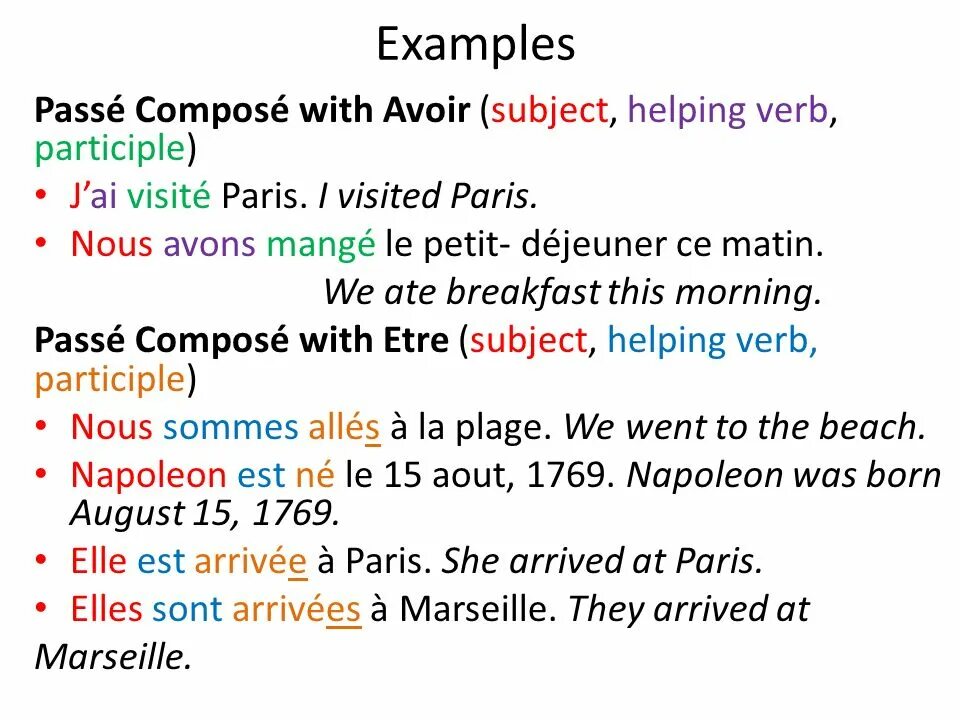 Examples

Passé Composé with Avoir (subject, helping verb, participle)

• J'ai visité Paris. I visited Paris.
• Nous avons mangé le petit- déjeuner ce matin. We ate breakfast this morning.

Passé Composé with Etre (subject, helping verb, participle)

• Nous sommes allés à la plage. We went to the beach.
• Napoleon est né le 15 aout, 1769. Napoleon was born August 15, 1769.
• Elle est arrivée à Paris. She arrived at Paris.
• Elles sont arrivées à Marseille. They arrived at Marseille.